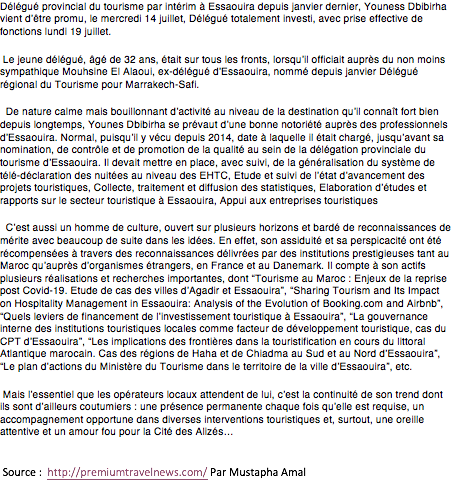 Délégué provincial du tourisme par intérim à Essaouira depuis janvier dernier, Youness Dbibirha vient d'être promu, le mercredi 14 juillet, Délégué totalement investi, avec prise effective de fonctions lundi 19 juillet.

Le jeune délégué, âgé de 32 ans, était sur tous les fronts, lorsqu'il officiait auprès du non moins sympathique Mouhsine El Alaoui, ex-délégué d'Essaouira, nommé depuis janvier Délégué régional du Tourisme pour Marrakech-Safi.

De nature calme mais bouillonnant d'activité au niveau de la destination qu'il connaît fort bien depuis longtemps, Younes Dbibirha se prévaut d'une bonne notoriété auprès des professionnels d'Essaouira. Normal, puisqu'il y vécu depuis 2014, date à laquelle il était chargé, jusqu'avant sa nomination, de contrôle et de promotion de la qualité au sein de la délégation provinciale du tourisme d'Essaouira. Il devait mettre en place, avec suivi, de la généralisation du système de télé-déclaration des nuitées au niveau des EHTC, Etude et suivi de l'état d'avancement des projets touristiques, Collecte, traitement et diffusion des statistiques, Elaboration d'études et rapports sur le secteur touristique à Essaouira, Appui aux entreprises touristiques

C'est aussi un homme de culture, ouvert sur plusieurs horizons et bardé de reconnaissances de mérite avec beaucoup de suite dans les idées. En effet, son assiduité et sa perspicacité ont été récompensées à travers des reconnaissances délivrées par des institutions prestigieuses tant au Maroc qu'auprès d'organismes étrangers, en France et au Danemark. Il compte à son actifs plusieurs réalisations et recherches importantes, dont "Tourisme au Maroc : Enjeux de la reprise post Covid-19. Etude de cas des villes d'Agadir et Essaouira", "Sharing Tourism and Its Impact on Hospitality Management in Essaouira: Analysis of the Evolution of Booking.com and Airbnb", "Quels leviers de financement de l'investissement touristique à Essaouira", "La gouvernance interne des institutions touristiques locales comme facteur de développement touristique, cas du CPT d'Essaouira", "Les implications des frontières dans la touristification en cours du littoral Atlantique marocain. Cas des régions de Haha et de Chiadma au Sud et au Nord d'Essaouira", "Le plan d'actions du Ministère du Tourisme dans le territoire de la ville d'Essaouira", etc.

Mais l'essentiel que les opérateurs locaux attendent de lui, c'est la continuité de son trend dont ils sont d'ailleurs coutumiers : une présence permanente chaque fois qu'elle est requise, un accompagnement opportune dans diverses interventions touristiques et, surtout, une oreille attentive et un amour fou pour la Cité des Alizés...

Source : http://premiumtravelnews.com/ Par Mustapha Amal